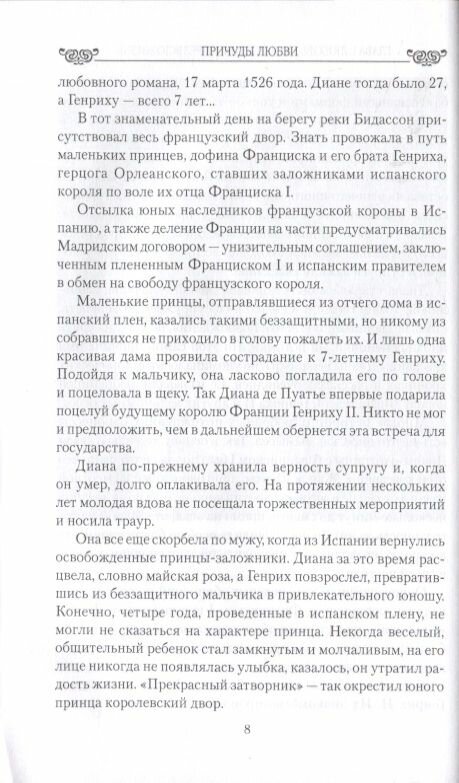 ПРИЧУДЫ ЛЮБВИ

любовного романа, 17 марта 1526 года. Диане тогда было 27, а Генриху — всего 7 лет...

В тот знаменательный день на берегу реки Бидассон присутствовал весь французский двор. Знать провожала в путь маленьких принцев, дофина Франциска и его брата Генриха, герцога Орлеанского, ставших заложниками испанского короля по воле их отца Франциска I.

Отсылка юных наследников французской короны в Испанию, а также деление Франции на части предусматривались Мадридским договором — унизительным соглашением, заключенным плененным Франциском I и испанским правителем в обмен на свободу французского короля.

Маленькие принцы, отправлявшиеся из отчего дома в испанский плен, казались такими беззащитными, но никому из собравшихся не приходило в голову пожалеть их. И лишь одна красивая дама проявила сострадание к 7-летнему Генриху. Подойдя к мальчику, она ласково погладила его по голове и поцеловала в щеку. Так Диана де Пуатье впервые подарила поцелуй будущему королю Франции Генриху II. Никто не мог и предположить, чем в дальнейшем обернется эта встреча для государства.

Диана по-прежнему хранила верность супругу и, когда он умер, долго оплакивала его. На протяжении нескольких лет молодая вдова не посещала торжественных мероприятий и носила траур.

Она все еще скорбела по мужу, когда из Испании вернулись освобожденные принцы-заложники. Диана за это время расцвела, словно майская роза, а Генрих повзрослел, превратившись из беззащитного мальчика в привлекательного юношу. Конечно, четыре года, проведенные в испанском плену, не могли не сказаться на характере принца. Некогда веселый, общительный ребенок стал замкнутым и молчаливым, на его лице никогда не появлялась улыбка, казалось, он утратил радость жизни. «Прекрасный затворник» — так окрестил юного принца королевский двор.

8